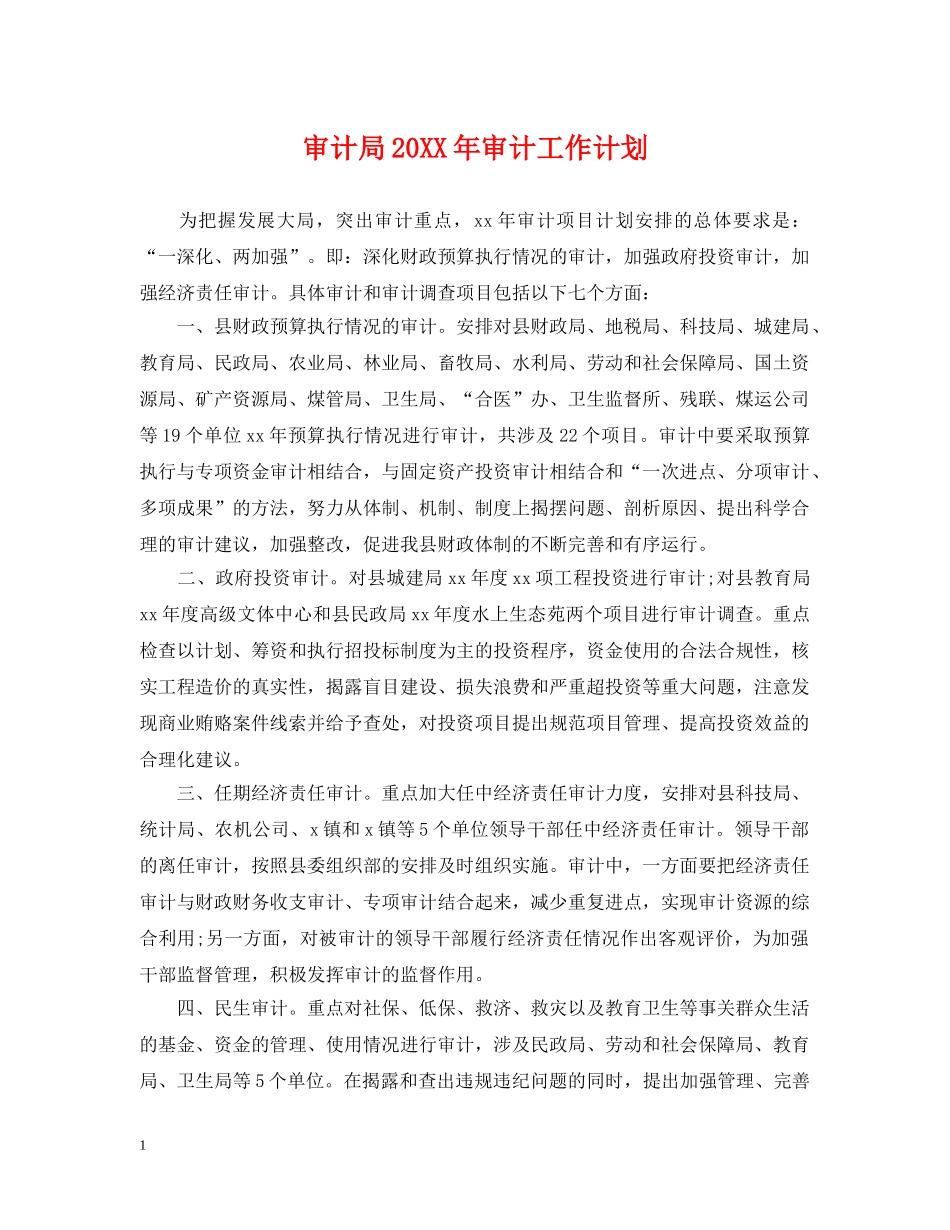 审计局20XX年审计工作计划

为把握发展大局，突出审计重点，xx年审计项目计划安排的总体要求是：“一深化、两加强”。即：深化财政预算执行情况的审计，加强政府投资审计，加强经济责任审计。具体审计和审计调查项目包括以下七个方面：

一、县财政预算执行情况的审计。安排对县财政局、地税局、科技局、城建局、教育局、民政局、农业局、林业局、畜牧局、水利局、劳动和社会保障局、国土资源局、矿产资源局、煤管局、卫生局、“合医”办、卫生监督所、残联、煤运公司等19个单位xx年预算执行情况进行审计，共涉及22个项目。审计中要采取预算执行与专项资金审计相结合，与固定资产投资审计相结合和“一次进点、分项审计、多项成果”的方法，努力从体制、机制、制度上揭摆问题、剖析原因、提出科学合理的审计建议，加强整改，促进我县财政体制的不断完善和有序运行。

二、政府投资审计。对县城建局xx年度xx项工程投资进行审计;对县教育局xx年度高级文体中心和县民政局xx年度水上生态苑两个项目进行审计调查。重点检查以计划、筹资和执行招投标制度为主的投资程序，资金使用的合法合规性，核实工程造价的真实性，揭露盲目建设、损失浪费和严重超投资等重大问题，注意发现商业贿赂案件线索并给予查处，对投资项目提出规范项目管理、提高投资效益的合理化建议。

三、任期经济责任审计。重点加大任中经济责任审计力度，安排对县科技局、统计局、农机公司、x镇和x镇等5个单位领导干部任中经济责任审计。领导干部的离任审计，按照县委组织部的安排及时组织实施。审计中，一方面要把经济责任审计与财政财务收支审计、专项审计结合起来，减少重复进点，实现审计资源的综合利用;另一方面，对被审计的领导干部履行经济责任情况作出客观评价，为加强干部监督管理，积极发挥审计的监督作用。

四、民生审计。重点对社保、低保、救济、救灾以及教育卫生等事关群众生活的基金、资金的管理、使用情况进行审计，涉及民政局、劳动和社会保障局、教育局、卫生局等5个单位。在揭露和查出违规违纪问题的同时，提出加强管理、完善

1